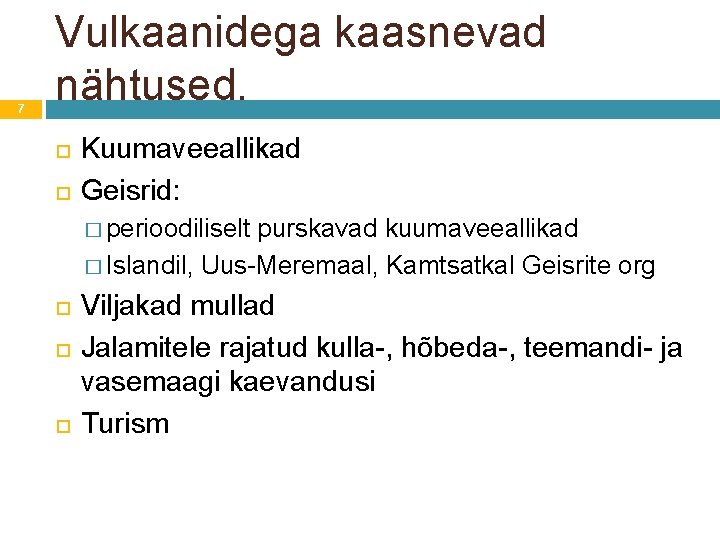 Vulkaanidega kaasnevad nähtused.

7

Kuumaveeallikad

Geisrid:

perioodiliselt purskavad kuumaveeallikad

Islandil, Uus-Meremaal, Kamtsatkal Geisrite org

Viljakad mullad

Jalamitele rajatud kulla-, hõbeda-, teemandi- ja vasemaagi kaevandusi

Turism